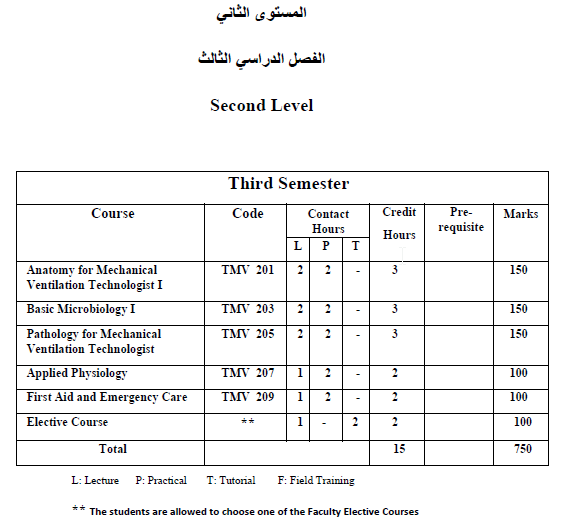 المستوى الثاني

الفصل الدراسي الثالث

Second Level

Third Semester

| Course | Code | Contact Hours L | Contact Hours P | Contact Hours T | Credit Hours | Pre-requisite | Marks |
|---|---|---|---|---|---|---|---|
| Anatomy for Mechanical Ventilation Technologist I | TMV 201 | 2 | 2 | - | 3 | | 150 |
| Basic Microbiology I | TMV 203 | 2 | 2 | - | 3 | | 150 |
| Pathology for Mechanical Ventilation Technologist | TMV 205 | 2 | 2 | - | 3 | | 150 |
| Applied Physiology | TMV 207 | 1 | 2 | - | 2 | | 100 |
| First Aid and Emergency Care | TMV 209 | 1 | 2 | - | 2 | | 100 |
| Elective Course | ** | 1 | - | 2 | 2 | | 100 |
| Total | | | | | 15 | | 750 |

L: Lecture P: Practical T: Tutorial F: Field Training

** The students are allowed to choose one of the Faculty Elective Courses